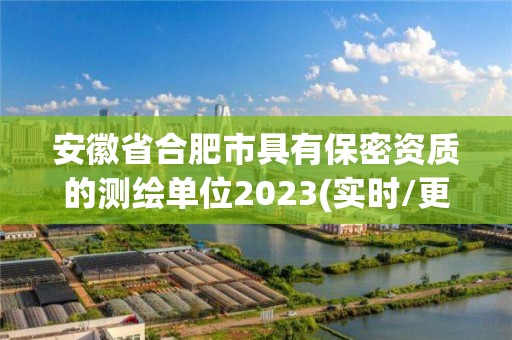 安徽省合肥市具有保密资质的测绘单位2023(实时/更